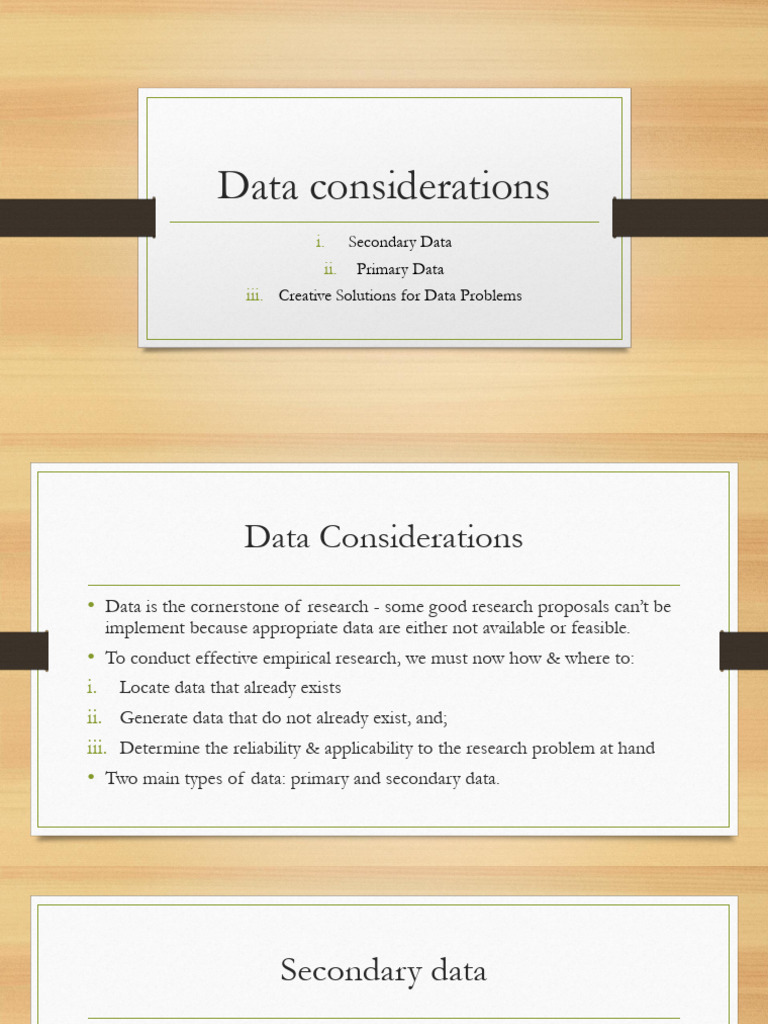 Data considerations

i. Secondary Data
ii. Primary Data
iii. Creative Solutions for Data Problems

Data Considerations

• Data is the cornerstone of research - some good research proposals can't be implement because appropriate data are either not available or feasible.
• To conduct effective empirical research, we must now how & where to:
i. Locate data that already exists
ii. Generate data that do not already exist, and;
iii. Determine the reliability & applicability to the research problem at hand
• Two main types of data: primary and secondary data.

Secondary data